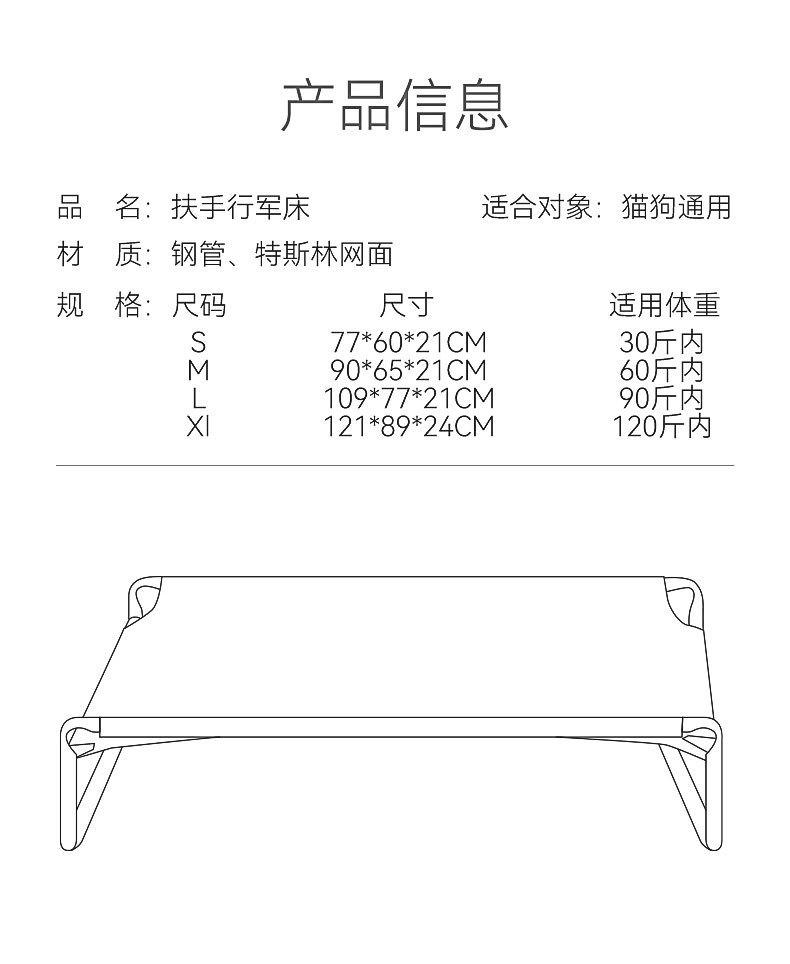 产品信息

品　名：扶手行军床　　　　适合对象：猫狗通用

材　质：钢管、特斯林网面

规　格：

| 尺码 | 尺寸 | 适用体重 |
|---|---|---|
| S | 77\*60\*21CM | 30斤内 |
| M | 90\*65\*21CM | 60斤内 |
| L | 109\*77\*21CM | 90斤内 |
| Xl | 121\*89\*24CM | 120斤内 |